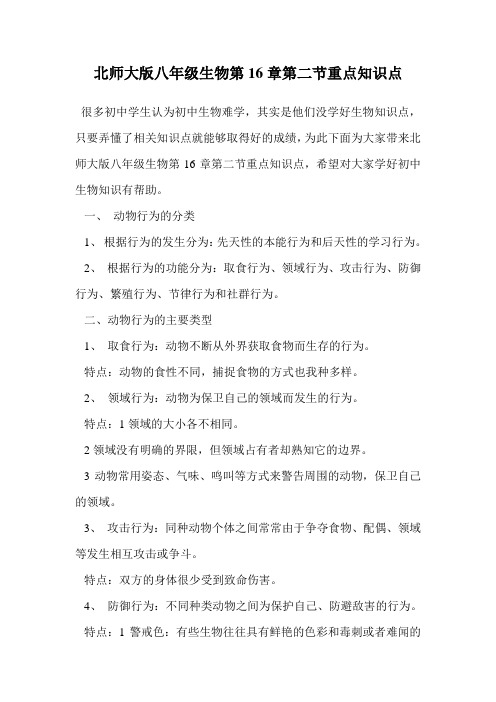 北师大版八年级生物第 16 章第二节重点知识点

很多初中学生认为初中生物难学，其实是他们没学好生物知识点，只要弄懂了相关知识点就能够取得好的成绩，为此下面为大家带来北师大版八年级生物第 16 章第二节重点知识点，希望对大家学好初中生物知识有帮助。

一、 动物行为的分类

1、 根据行为的发生分为：先天性的本能行为和后天性的学习行为。

2、 根据行为的功能分为：取食行为、领域行为、攻击行为、防御行为、繁殖行为、节律行为和社群行为。

二、动物行为的主要类型

1、 取食行为：动物不断从外界获取食物而生存的行为。

特点：动物的食性不同，捕捉食物的方式也我种多样。

2、 领域行为：动物为保卫自己的领域而发生的行为。

特点：1 领域的大小各不相同。

2 领域没有明确的界限，但领域占有者却熟知它的边界。

3 动物常用姿态、气味、鸣叫等方式来警告周围的动物，保卫自己的领域。

3、 攻击行为：同种动物个体之间常常由于争夺食物、配偶、领域等发生相互攻击或争斗。

特点：双方的身体很少受到致命伤害。

4、 防御行为：不同种类动物之间为保护自己、防避敌害的行为。

特点：1 警戒色：有些生物往往具有鲜艳的色彩和毒刺或者难闻的